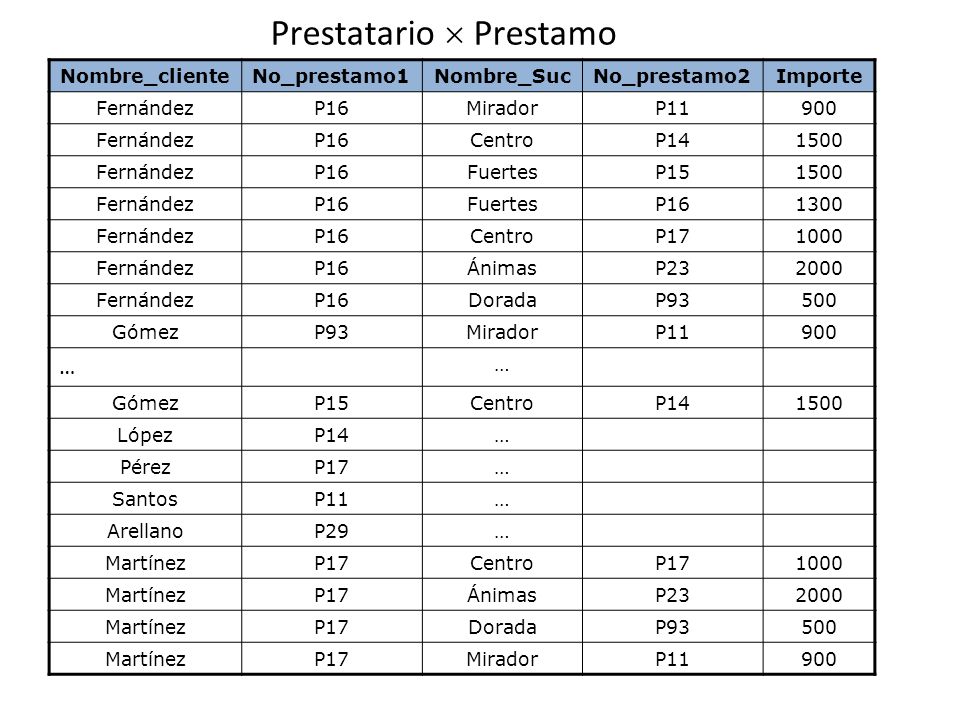 Prestatario $\times$ Prestamo

| Nombre_cliente | No_prestamo1 | Nombre_Suc | No_prestamo2 | Importe |
|---|---|---|---|---|
| Fernández | P16 | Mirador | P11 | 900 |
| Fernández | P16 | Centro | P14 | 1500 |
| Fernández | P16 | Fuertes | P15 | 1500 |
| Fernández | P16 | Fuertes | P16 | 1300 |
| Fernández | P16 | Centro | P17 | 1000 |
| Fernández | P16 | Ánimas | P23 | 2000 |
| Fernández | P16 | Dorada | P93 | 500 |
| Gómez | P93 | Mirador | P11 | 900 |
| … | | … | | |
| Gómez | P15 | Centro | P14 | 1500 |
| López | P14 | … | | |
| Pérez | P17 | … | | |
| Santos | P11 | … | | |
| Arellano | P29 | … | | |
| Martínez | P17 | Centro | P17 | 1000 |
| Martínez | P17 | Ánimas | P23 | 2000 |
| Martínez | P17 | Dorada | P93 | 500 |
| Martínez | P17 | Mirador | P11 | 900 |